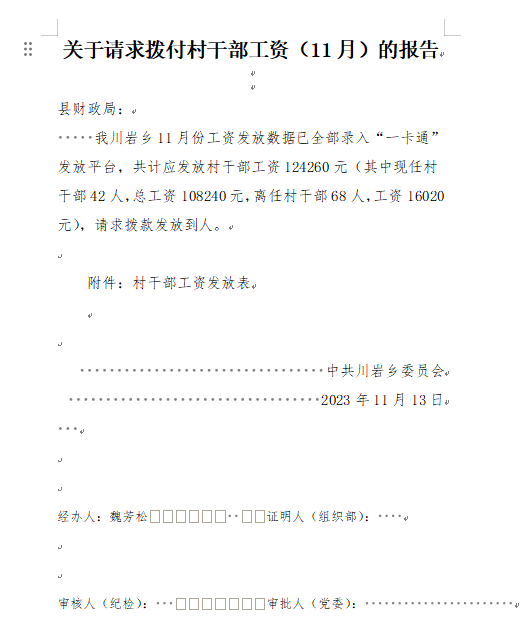 关于请求拨付村干部工资（11月）的报告

县财政局：

我川岩乡11月份工资发放数据已全部录入“一卡通”发放平台，共计应发放村干部工资124260元（其中现任村干部42人，总工资108240元，离任村干部68人，工资16020元），请求拨款发放到人。

附件：村干部工资发放表

中共川岩乡委员会

2023年11月13日

经办人：魏芳松　　证明人（组织部）：

审核人（纪检）：　　审批人（党委）：